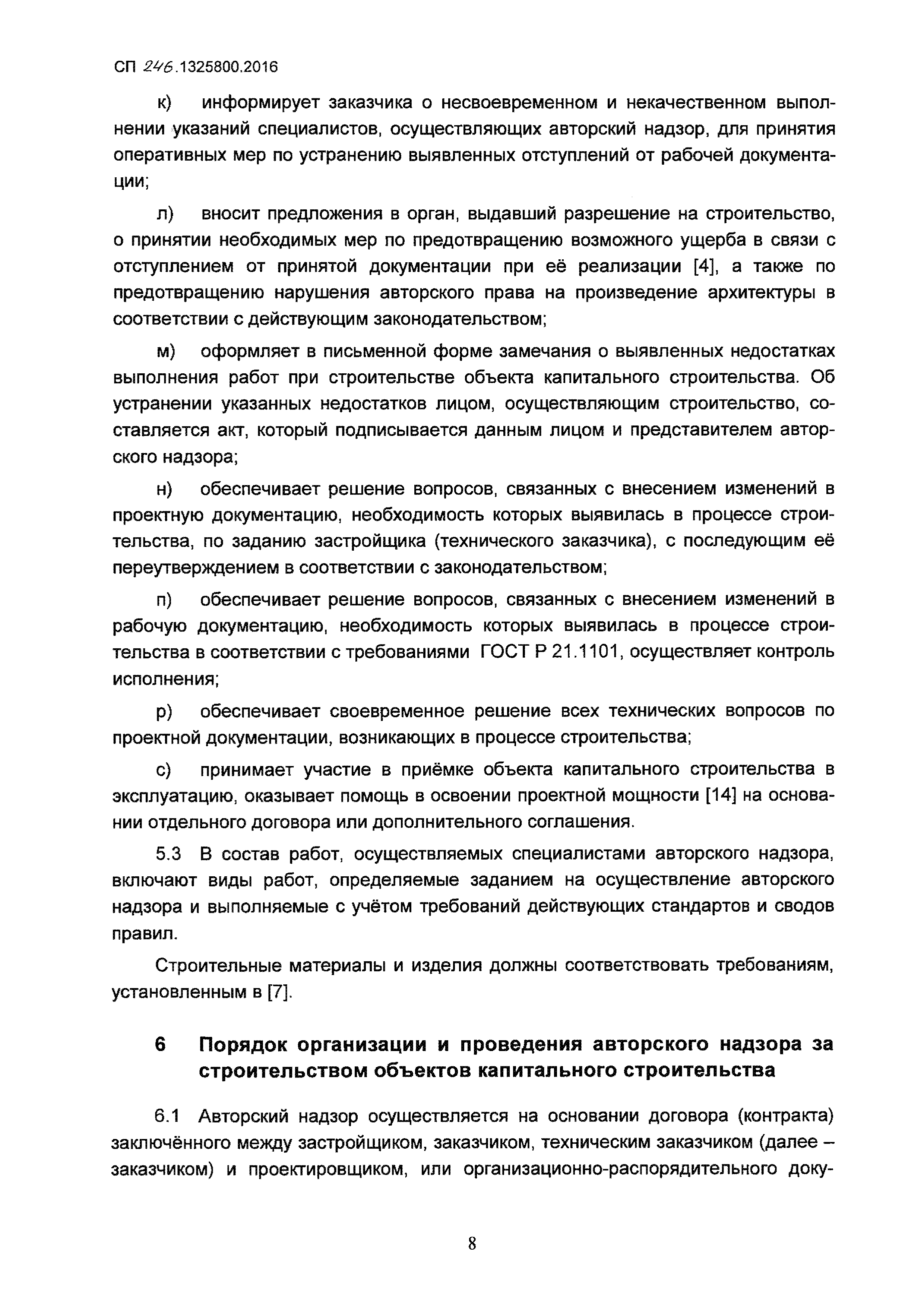 СП 246.1325800.2016

к) информирует заказчика о несвоевременном и некачественном выполнении указаний специалистов, осуществляющих авторский надзор, для принятия оперативных мер по устранению выявленных отступлений от рабочей документации;

л) вносит предложения в орган, выдавший разрешение на строительство, о принятии необходимых мер по предотвращению возможного ущерба в связи с отступлением от принятой документации при её реализации [4], а также по предотвращению нарушения авторского права на произведение архитектуры в соответствии с действующим законодательством;

м) оформляет в письменной форме замечания о выявленных недостатках выполнения работ при строительстве объекта капитального строительства. Об устранении указанных недостатков лицом, осуществляющим строительство, составляется акт, который подписывается данным лицом и представителем авторского надзора;

н) обеспечивает решение вопросов, связанных с внесением изменений в проектную документацию, необходимость которых выявилась в процессе строительства, по заданию застройщика (технического заказчика), с последующим её переутверждением в соответствии с законодательством;

п) обеспечивает решение вопросов, связанных с внесением изменений в рабочую документацию, необходимость которых выявилась в процессе строительства в соответствии с требованиями ГОСТ Р 21.1101, осуществляет контроль исполнения;

р) обеспечивает своевременное решение всех технических вопросов по проектной документации, возникающих в процессе строительства;

с) принимает участие в приёмке объекта капитального строительства в эксплуатацию, оказывает помощь в освоении проектной мощности [14] на основании отдельного договора или дополнительного соглашения.

5.3 В состав работ, осуществляемых специалистами авторского надзора, включают виды работ, определяемые заданием на осуществление авторского надзора и выполняемые с учётом требований действующих стандартов и сводов правил.

Строительные материалы и изделия должны соответствовать требованиям, установленным в [7].

6 Порядок организации и проведения авторского надзора за строительством объектов капитального строительства

6.1 Авторский надзор осуществляется на основании договора (контракта) заключённого между застройщиком, заказчиком, техническим заказчиком (далее – заказчиком) и проектировщиком, или организационно-распорядительного доку-

8